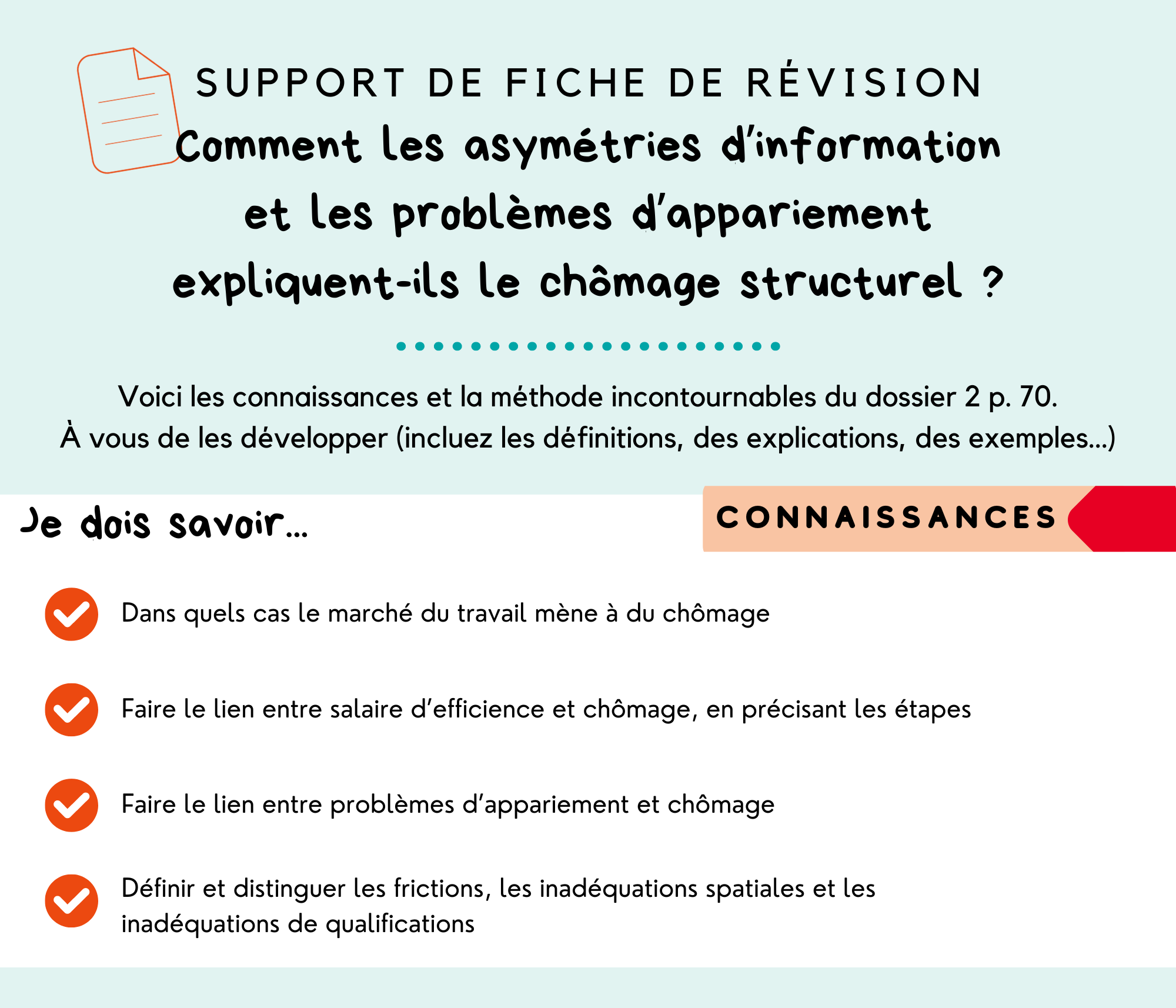 SUPPORT DE FICHE DE RÉVISION

Comment les asymétries d'information et les problèmes d'appariement expliquent-ils le chômage structurel ?

Voici les connaissances et la méthode incontournables du dossier 2 p. 70.
À vous de les développer (incluez les définitions, des explications, des exemples...)

Je dois savoir...

CONNAISSANCES

Dans quels cas le marché du travail mène à du chômage

Faire le lien entre salaire d'efficience et chômage, en précisant les étapes

Faire le lien entre problèmes d'appariement et chômage

Définir et distinguer les frictions, les inadéquations spatiales et les inadéquations de qualifications